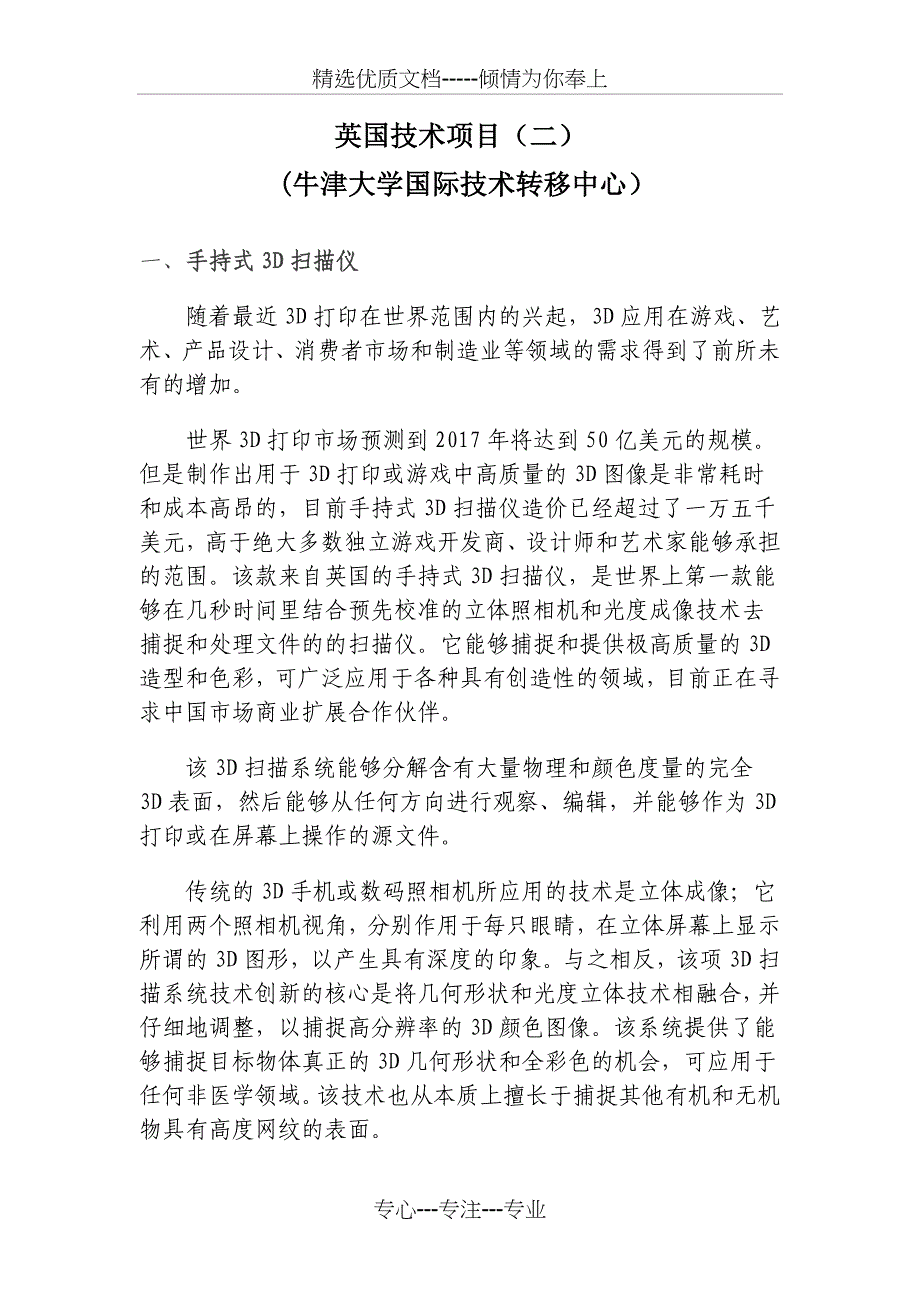 精选优质文档-----倾情为你奉上

英国技术项目（二）
（牛津大学国际技术转移中心）

一、手持式 3D 扫描仪

随着最近 3D 打印在世界范围内的兴起，3D 应用在游戏、艺术、产品设计、消费者市场和制造业等领域的需求得到了前所未有的增加。

世界 3D 打印市场预测到 2017 年将达到 50 亿美元的规模。但是制作出用于 3D 打印或游戏中高质量的 3D 图像是非常耗时和成本高昂的，目前手持式 3D 扫描仪造价已经超过了一万五千美元，高于绝大多数独立游戏开发商、设计师和艺术家能够承担的范围。该款来自英国的手持式 3D 扫描仪，是世界上第一款能够在几秒时间里结合预先校准的立体照相机和光度成像技术去捕捉和处理文件的的扫描仪。它能够捕捉和提供极高质量的 3D 造型和色彩，可广泛应用于各种具有创造性的领域，目前正在寻求中国市场商业扩展合作伙伴。

该 3D 扫描系统能够分解含有大量物理和颜色度量的完全 3D 表面，然后能够从任何方向进行观察、编辑，并能够作为 3D 打印或在屏幕上操作的源文件。

传统的 3D 手机或数码照相机所应用的技术是立体成像；它利用两个照相机视角，分别作用于每只眼睛，在立体屏幕上显示所谓的 3D 图形，以产生具有深度的印象。与之相反，该项 3D 扫描系统技术创新的核心是将几何形状和光度立体技术相融合，并仔细地调整，以捕捉高分辨率的 3D 颜色图像。该系统提供了能够捕捉目标物体真正的 3D 几何形状和全彩色的机会，可应用于任何非医学领域。该技术也从本质上擅长于捕捉其他有机和无机物具有高度网纹的表面。

专心---专注---专业